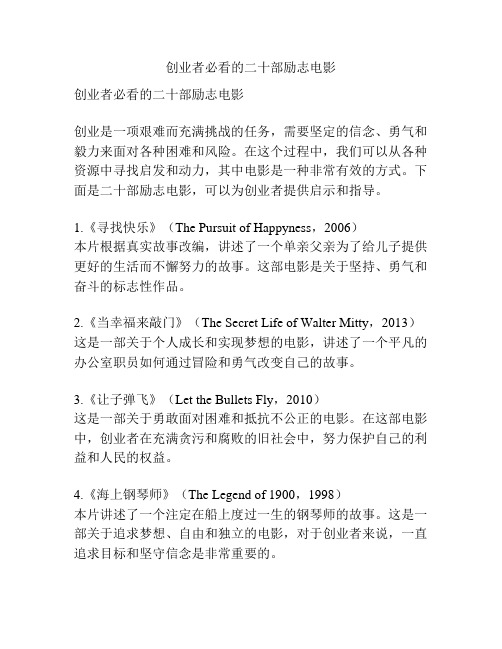 创业者必看的二十部励志电影

创业者必看的二十部励志电影

创业是一项艰难而充满挑战的任务，需要坚定的信念、勇气和毅力来面对各种困难和风险。在这个过程中，我们可以从各种资源中寻找启发和动力，其中电影是一种非常有效的方式。下面是二十部励志电影，可以为创业者提供启示和指导。

1.《寻找快乐》（The Pursuit of Happyness，2006）
本片根据真实故事改编，讲述了一个单亲父亲为了给儿子提供更好的生活而不懈努力的故事。这部电影是关于坚持、勇气和奋斗的标志性作品。

2.《当幸福来敲门》（The Secret Life of Walter Mitty，2013）
这是一部关于个人成长和实现梦想的电影，讲述了一个平凡的办公室职员如何通过冒险和勇气改变自己的故事。

3.《让子弹飞》（Let the Bullets Fly，2010）
这是一部关于勇敢面对困难和抵抗不公正的电影。在这部电影中，创业者在充满贪污和腐败的旧社会中，努力保护自己的利益和人民的权益。

4.《海上钢琴师》（The Legend of 1900，1998）
本片讲述了一个注定在船上度过一生的钢琴师的故事。这是一部关于追求梦想、自由和独立的电影，对于创业者来说，一直追求目标和坚守信念是非常重要的。